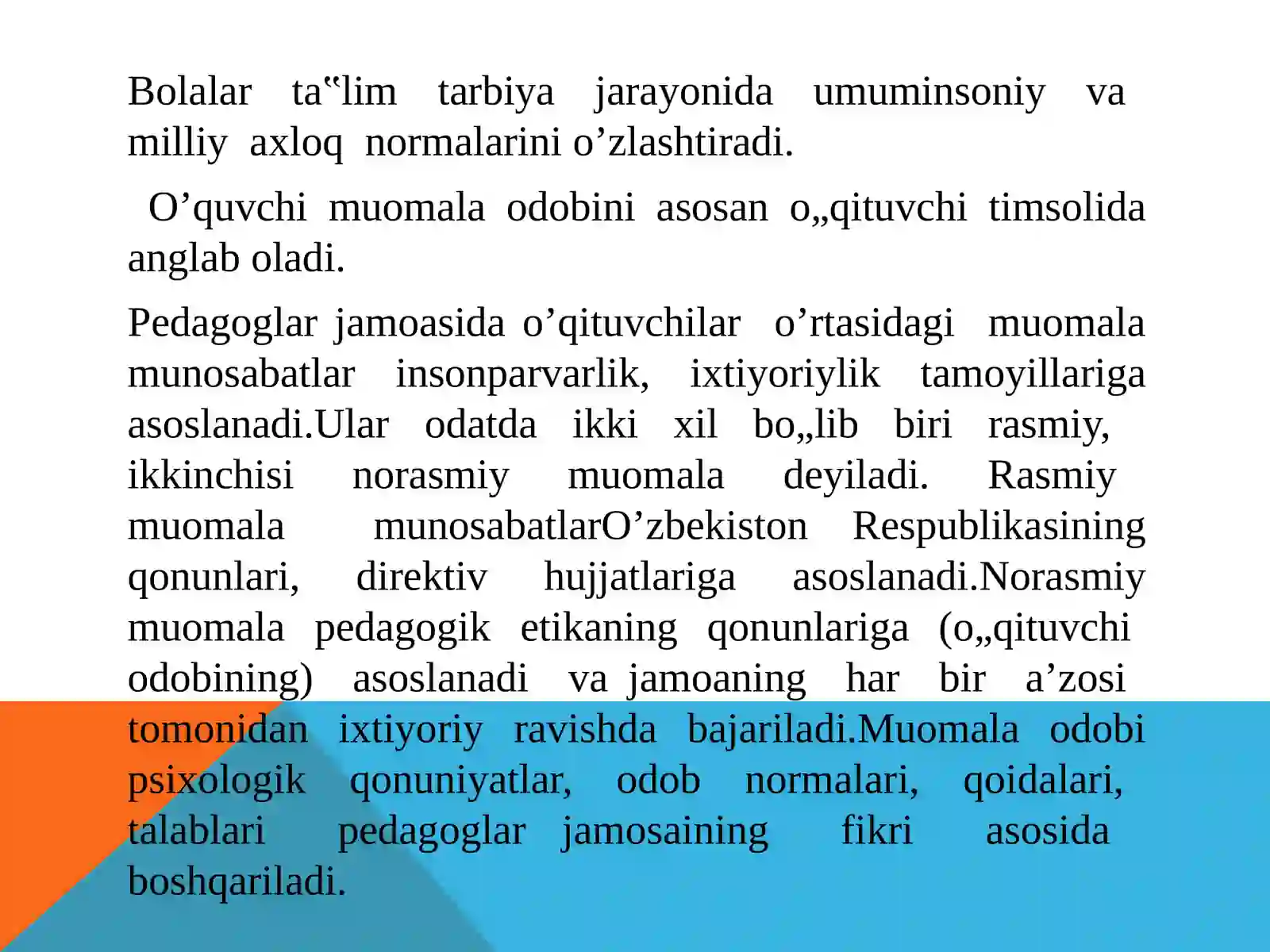 Bolalar ta‟lim tarbiya jarayonida umuminsoniy va milliy axloq normalarini o’zlashtiradi.

O’quvchi muomala odobini asosan o„qituvchi timsolida anglab oladi.

Pedagoglar jamoasida o’qituvchilar o’rtasidagi muomala munosabatlar insonparvarlik, ixtiyoriylik tamoyillariga asoslanadi.Ular odatda ikki xil bo„lib biri rasmiy, ikkinchisi norasmiy muomala deyiladi. Rasmiy muomala munosabatlarO’zbekiston Respublikasining qonunlari, direktiv hujjatlariga asoslanadi.Norasmiy muomala pedagogik etikaning qonunlariga (o„qituvchi odobining) asoslanadi va jamoaning har bir a’zosi tomonidan ixtiyoriy ravishda bajariladi.Muomala odobi psixologik qonuniyatlar, odob normalari, qoidalari, talablari pedagoglar jamosaining fikri asosida boshqariladi.